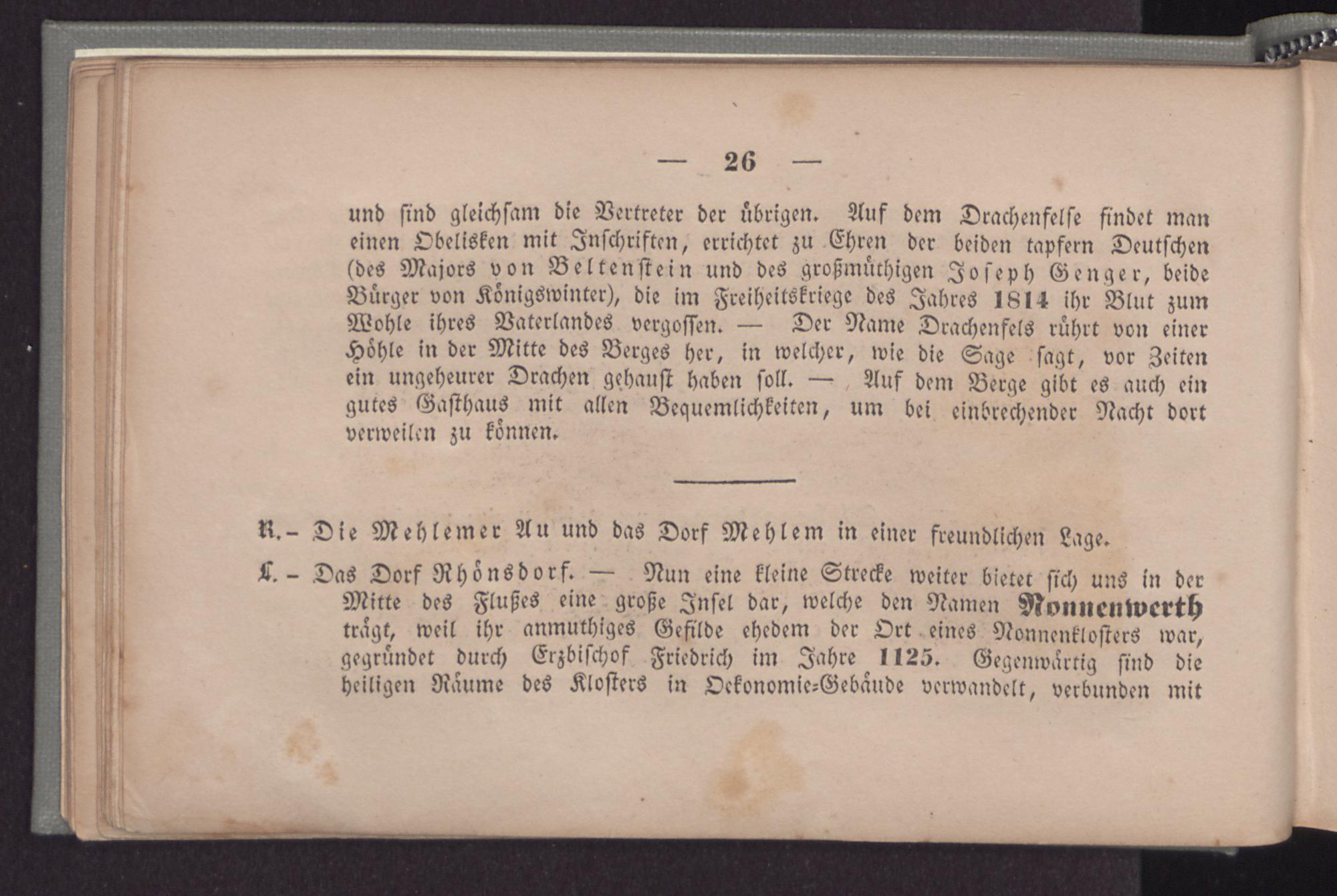 — 26 —

und sind gleichsam die Vertreter der übrigen. Auf dem Drachenfelse findet man einen Obelisken mit Inschriften, errichtet zu Ehren der beiden tapfern Deutschen (des Majors von Beltenstein und des großmüthigen Joseph Genger, beide Bürger von Königswinter), die im Freiheitskriege des Jahres 1814 ihr Blut zum Wohle ihres Vaterlandes vergossen. — Der Name Drachenfels rührt von einer Höhle in der Mitte des Berges her, in welcher, wie die Sage sagt, vor Zeiten ein ungeheurer Drachen gehaust haben soll. — Auf dem Berge gibt es auch ein gutes Gasthaus mit allen Bequemlichkeiten, um bei einbrechender Nacht dort verweilen zu können.

R.- Die Mehlemer Au und das Dorf Mehlem in einer freundlichen Lage.

L.- Das Dorf Rhönsdorf. — Nun eine kleine Strecke weiter bietet sich uns in der Mitte des Flußes eine große Insel dar, welche den Namen Nonnenwerth trägt, weil ihr anmuthiges Gefilde ehedem der Ort eines Nonnenklosters war, gegründet durch Erzbischof Friedrich im Jahre 1125. Gegenwärtig sind die heiligen Räume des Klosters in Oekonomie-Gebäude verwandelt, verbunden mit